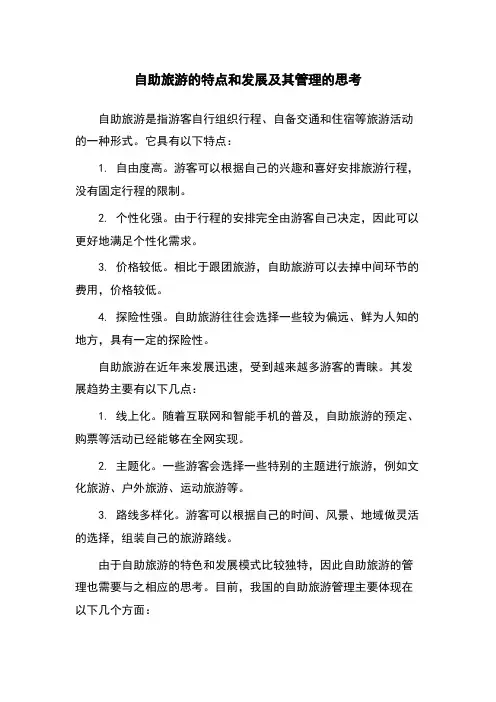 自助旅游的特点和发展及其管理的思考

自助旅游是指游客自行组织行程、自备交通和住宿等旅游活动的一种形式。它具有以下特点：

1. 自由度高。游客可以根据自己的兴趣和喜好安排旅游行程，没有固定行程的限制。

2. 个性化强。由于行程的安排完全由游客自己决定，因此可以更好地满足个性化需求。

3. 价格较低。相比于跟团旅游，自助旅游可以去掉中间环节的费用，价格较低。

4. 探险性强。自助旅游往往会选择一些较为偏远、鲜为人知的地方，具有一定的探险性。

自助旅游在近年来发展迅速，受到越来越多游客的青睐。其发展趋势主要有以下几点：

1. 线上化。随着互联网和智能手机的普及，自助旅游的预定、购票等活动已经能够在全网实现。

2. 主题化。一些游客会选择一些特别的主题进行旅游，例如文化旅游、户外旅游、运动旅游等。

3. 路线多样化。游客可以根据自己的时间、风景、地域做灵活的选择，组装自己的旅游路线。

由于自助旅游的特色和发展模式比较独特，因此自助旅游的管理也需要与之相应的思考。目前，我国的自助旅游管理主要体现在以下几个方面：